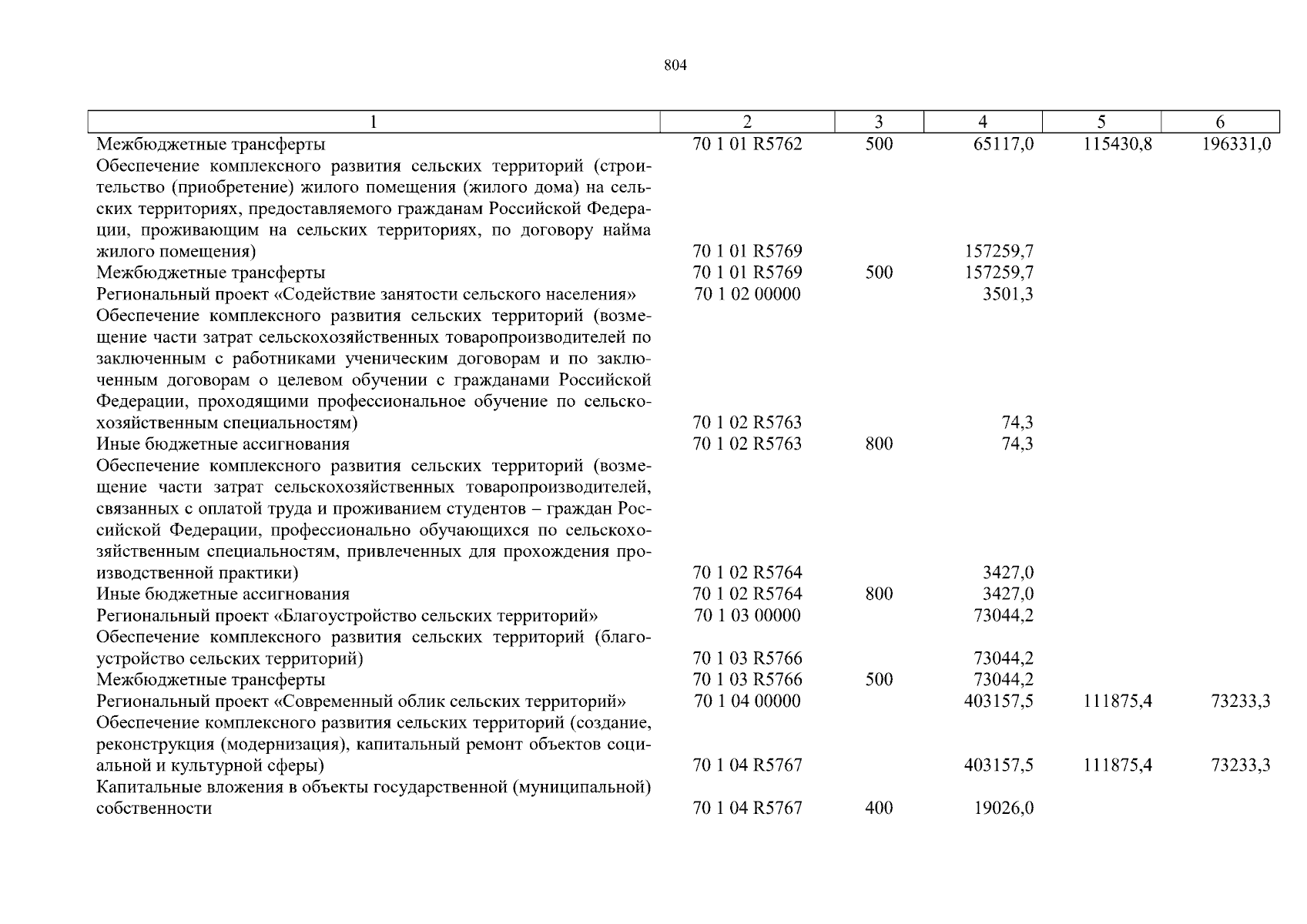 804

| 1 | 2 | 3 | 4 | 5 | 6 |
|---|---|---|---|---|---|
| Межбюджетные трансферты | 70 1 01 R5762 | 500 | 65117,0 | 115430,8 | 196331,0 |
| Обеспечение комплексного развития сельских территорий (строительство (приобретение) жилого помещения (жилого дома) на сельских территориях, предоставляемого гражданам Российской Федерации, проживающим на сельских территориях, по договору найма жилого помещения) | 70 1 01 R5769 | | 157259,7 | | |
| Межбюджетные трансферты | 70 1 01 R5769 | 500 | 157259,7 | | |
| Региональный проект «Содействие занятости сельского населения» | 70 1 02 00000 | | 3501,3 | | |
| Обеспечение комплексного развития сельских территорий (возмещение части затрат сельскохозяйственных товаропроизводителей по заключенным с работниками ученическим договорам и по заключенным договорам о целевом обучении с гражданами Российской Федерации, проходящими профессиональное обучение по сельскохозяйственным специальностям) | 70 1 02 R5763 | | 74,3 | | |
| Иные бюджетные ассигнования | 70 1 02 R5763 | 800 | 74,3 | | |
| Обеспечение комплексного развития сельских территорий (возмещение части затрат сельскохозяйственных товаропроизводителей, связанных с оплатой труда и проживанием студентов – граждан Российской Федерации, профессионально обучающихся по сельскохозяйственным специальностям, привлеченных для прохождения производственной практики) | 70 1 02 R5764 | | 3427,0 | | |
| Иные бюджетные ассигнования | 70 1 02 R5764 | 800 | 3427,0 | | |
| Региональный проект «Благоустройство сельских территорий» | 70 1 03 00000 | | 73044,2 | | |
| Обеспечение комплексного развития сельских территорий (благоустройство сельских территорий) | 70 1 03 R5766 | | 73044,2 | | |
| Межбюджетные трансферты | 70 1 03 R5766 | 500 | 73044,2 | | |
| Региональный проект «Современный облик сельских территорий» | 70 1 04 00000 | | 403157,5 | 111875,4 | 73233,3 |
| Обеспечение комплексного развития сельских территорий (создание, реконструкция (модернизация), капитальный ремонт объектов социальной и культурной сферы) | 70 1 04 R5767 | | 403157,5 | 111875,4 | 73233,3 |
| Капитальные вложения в объекты государственной (муниципальной) собственности | 70 1 04 R5767 | 400 | 19026,0 | | |